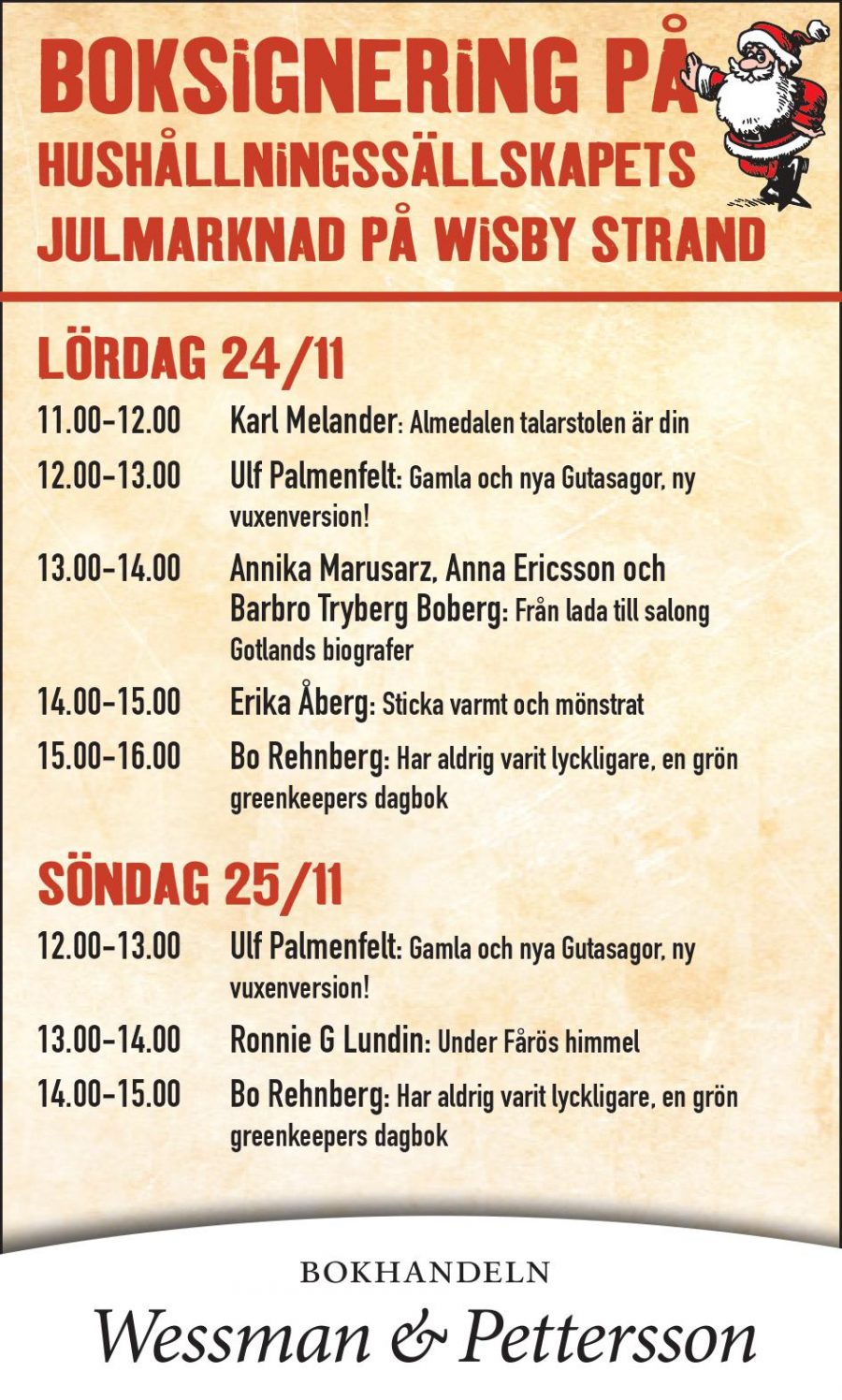 BOKSIGNERING PÅ HUSHÅLLNINGSSÄLLSKAPETS JULMARKNAD PÅ WISBY STRAND

LÖRDAG 24/11

11.00-12.00 Karl Melander: Almedalen talarstolen är din

12.00-13.00 Ulf Palmenfelt: Gamla och nya Gutasagor, ny vuxenversion!

13.00-14.00 Annika Marusarz, Anna Ericsson och Barbro Tryberg Boberg: Från lada till salong Gotlands biografer

14.00-15.00 Erika Åberg: Sticka varmt och mönstrat

15.00-16.00 Bo Rehnberg: Har aldrig varit lyckligare, en grön greenkeepers dagbok

SÖNDAG 25/11

12.00-13.00 Ulf Palmenfelt: Gamla och nya Gutasagor, ny vuxenversion!

13.00-14.00 Ronnie G Lundin: Under Fårös himmel

14.00-15.00 Bo Rehnberg: Har aldrig varit lyckligare, en grön greenkeepers dagbok

BOKHANDELN
Wessman & Pettersson